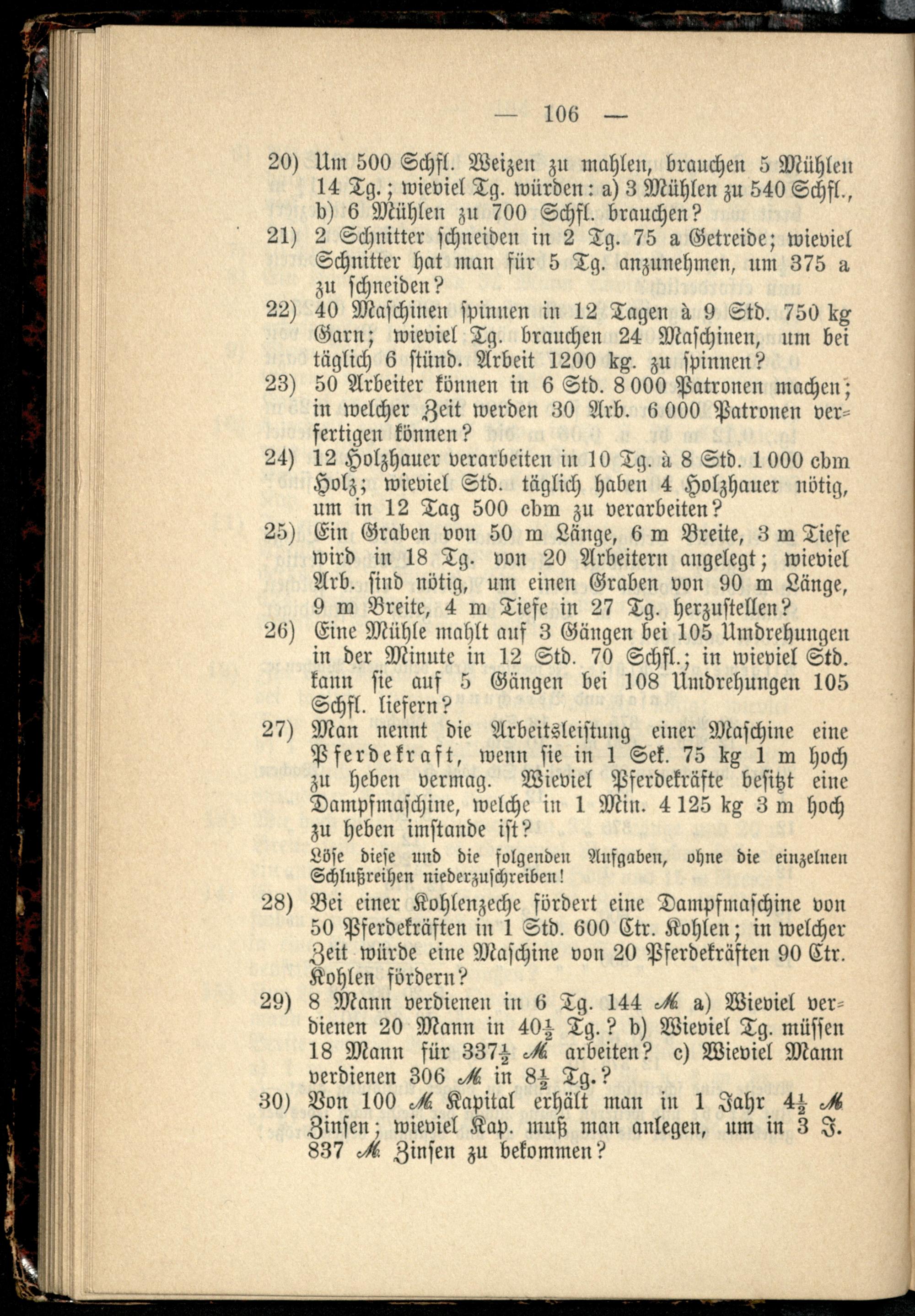 — 106 —

20) Um 500 Schfl. Weizen zu mahlen, brauchen 5 Mühlen 14 Tg.; wieviel Tg. würden: a) 3 Mühlen zu 540 Schfl., b) 6 Mühlen zu 700 Schfl. brauchen?

21) 2 Schnitter schneiden in 2 Tg. 75 a Getreide; wieviel Schnitter hat man für 5 Tg. anzunehmen, um 375 a zu schneiden?

22) 40 Maschinen spinnen in 12 Tagen à 9 Std. 750 kg Garn; wieviel Tg. brauchen 24 Maschinen, um bei täglich 6 stünd. Arbeit 1200 kg. zu spinnen?

23) 50 Arbeiter können in 6 Std. 8 000 Patronen machen; in welcher Zeit werden 30 Arb. 6 000 Patronen verfertigen können?

24) 12 Holzhauer verarbeiten in 10 Tg. à 8 Std. 1 000 cbm Holz; wieviel Std. täglich haben 4 Holzhauer nötig, um in 12 Tag 500 cbm zu verarbeiten?

25) Ein Graben von 50 m Länge, 6 m Breite, 3 m Tiefe wird in 18 Tg. von 20 Arbeitern angelegt; wieviel Arb. sind nötig, um einen Graben von 90 m Länge, 9 m Breite, 4 m Tiefe in 27 Tg. herzustellen?

26) Eine Mühle mahlt auf 3 Gängen bei 105 Umdrehungen in der Minute in 12 Std. 70 Schfl.; in wieviel Std. kann sie auf 5 Gängen bei 108 Umdrehungen 105 Schfl. liefern?

27) Man nennt die Arbeitsleistung einer Maschine eine Pferdekraft, wenn sie in 1 Sek. 75 kg 1 m hoch zu heben vermag. Wieviel Pferdekräfte besitzt eine Dampfmaschine, welche in 1 Min. 4 125 kg 3 m hoch zu heben imstande ist?

Löse diese und die folgenden Aufgaben, ohne die einzelnen Schlußreihen niederzuschreiben!

28) Bei einer Kohlenzeche fördert eine Dampfmaschine von 50 Pferdekräften in 1 Std. 600 Ctr. Kohlen; in welcher Zeit würde eine Maschine von 20 Pferdekräften 90 Ctr. Kohlen fördern?

29) 8 Mann verdienen in 6 Tg. 144 ℳ a) Wieviel verdienen 20 Mann in $40\frac{1}{2}$ Tg.? b) Wieviel Tg. müssen 18 Mann für $337\frac{1}{2}$ ℳ arbeiten? c) Wieviel Mann verdienen 306 ℳ in $8\frac{1}{2}$ Tg.?

30) Von 100 ℳ Kapital erhält man in 1 Jahr $4\frac{1}{2}$ ℳ Zinsen; wieviel Kap. muß man anlegen, um in 3 J. 837 ℳ Zinsen zu bekommen?